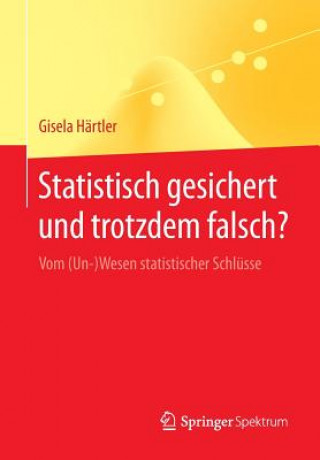 Gisela Härtler

Statistisch gesichert und trotzdem falsch?

Vom (Un-)Wesen statistischer Schlüsse

Springer Spektrum